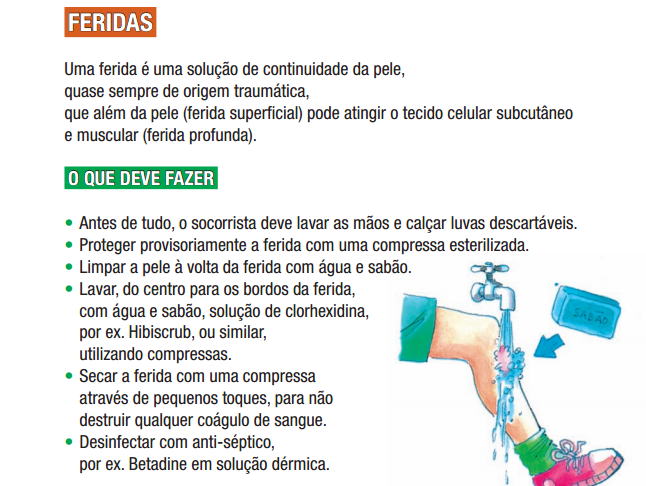 FERIDAS

Uma ferida é uma solução de continuidade da pele, quase sempre de origem traumática, que além da pele (ferida superficial) pode atingir o tecido celular subcutâneo e muscular (ferida profunda).

O QUE DEVE FAZER

• Antes de tudo, o socorrista deve lavar as mãos e calçar luvas descartáveis.
• Proteger provisoriamente a ferida com uma compressa esterilizada.
• Limpar a pele à volta da ferida com água e sabão.
• Lavar, do centro para os bordos da ferida, com água e sabão, solução de clorhexidina, por ex. Hibiscrub, ou similar, utilizando compressas.
• Secar a ferida com uma compressa através de pequenos toques, para não destruir qualquer coágulo de sangue.
• Desinfectar com anti-séptico, por ex. Betadine em solução dérmica.

SABÃO